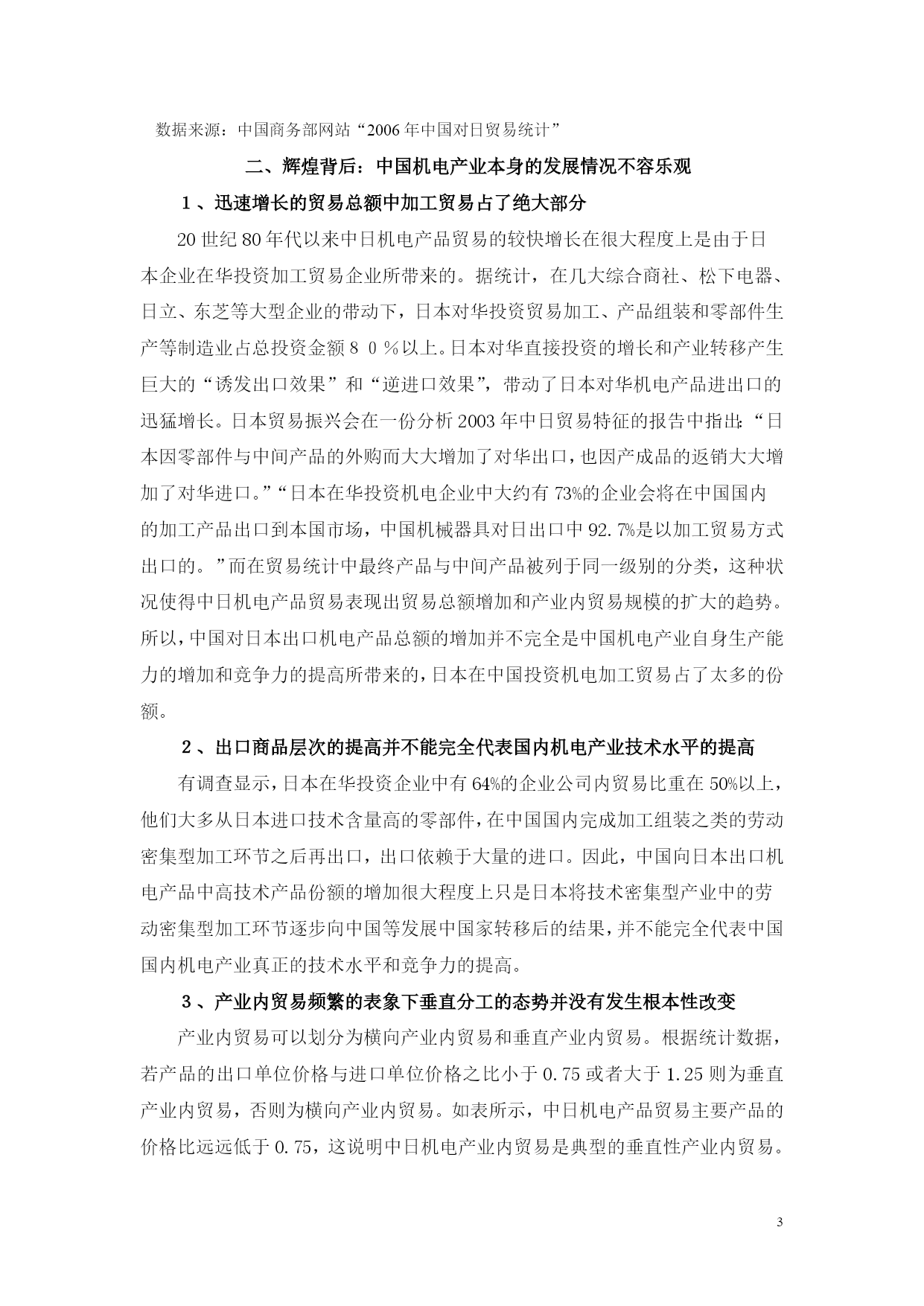 数据来源：中国商务部网站“2006年中国对日贸易统计”

二、辉煌背后：中国机电产业本身的发展情况不容乐观

1、迅速增长的贸易总额中加工贸易占了绝大部分

20世纪80年代以来中日机电产品贸易的较快增长在很大程度上是由于日本企业在华投资加工贸易企业所带来的。据统计，在几大综合商社、松下电器、日立、东芝等大型企业的带动下，日本对华投资贸易加工、产品组装和零部件生产等制造业占总投资金额８０％以上。日本对华直接投资的增长和产业转移产生巨大的“诱发出口效果”和“逆进口效果”，带动了日本对华机电产品进出口的迅猛增长。日本贸易振兴会在一份分析2003年中日贸易特征的报告中指出：“日本因零部件与中间产品的外购而大大增加了对华出口，也因产成品的返销大大增加了对华进口。”“日本在华投资机电企业中大约有73%的企业会将在中国国内的加工产品出口到本国市场，中国机械器具对日出口中92.7%是以加工贸易方式出口的。”而在贸易统计中最终产品与中间产品被列于同一级别的分类，这种状况使得中日机电产品贸易表现出贸易总额增加和产业内贸易规模的扩大的趋势。所以，中国对日本出口机电产品总额的增加并不完全是中国机电产业自身生产能力的增加和竞争力的提高所带来的，日本在中国投资机电加工贸易占了太多的份额。

2、出口商品层次的提高并不能完全代表国内机电产业技术水平的提高

有调查显示，日本在华投资企业中有64%的企业公司内贸易比重在50%以上，他们大多从日本进口技术含量高的零部件，在中国国内完成加工组装之类的劳动密集型加工环节之后再出口，出口依赖于大量的进口。因此，中国向日本出口机电产品中高技术产品份额的增加很大程度上只是日本将技术密集型产业中的劳动密集型加工环节逐步向中国等发展中国家转移后的结果，并不能完全代表中国国内机电产业真正的技术水平和竞争力的提高。

3、产业内贸易频繁的表象下垂直分工的态势并没有发生根本性改变

产业内贸易可以划分为横向产业内贸易和垂直产业内贸易。根据统计数据，若产品的出口单位价格与进口单位价格之比小于0.75或者大于1.25则为垂直产业内贸易，否则为横向产业内贸易。如表所示，中日机电产品贸易主要产品的价格比远远低于0.75，这说明中日机电产业内贸易是典型的垂直性产业内贸易。

3